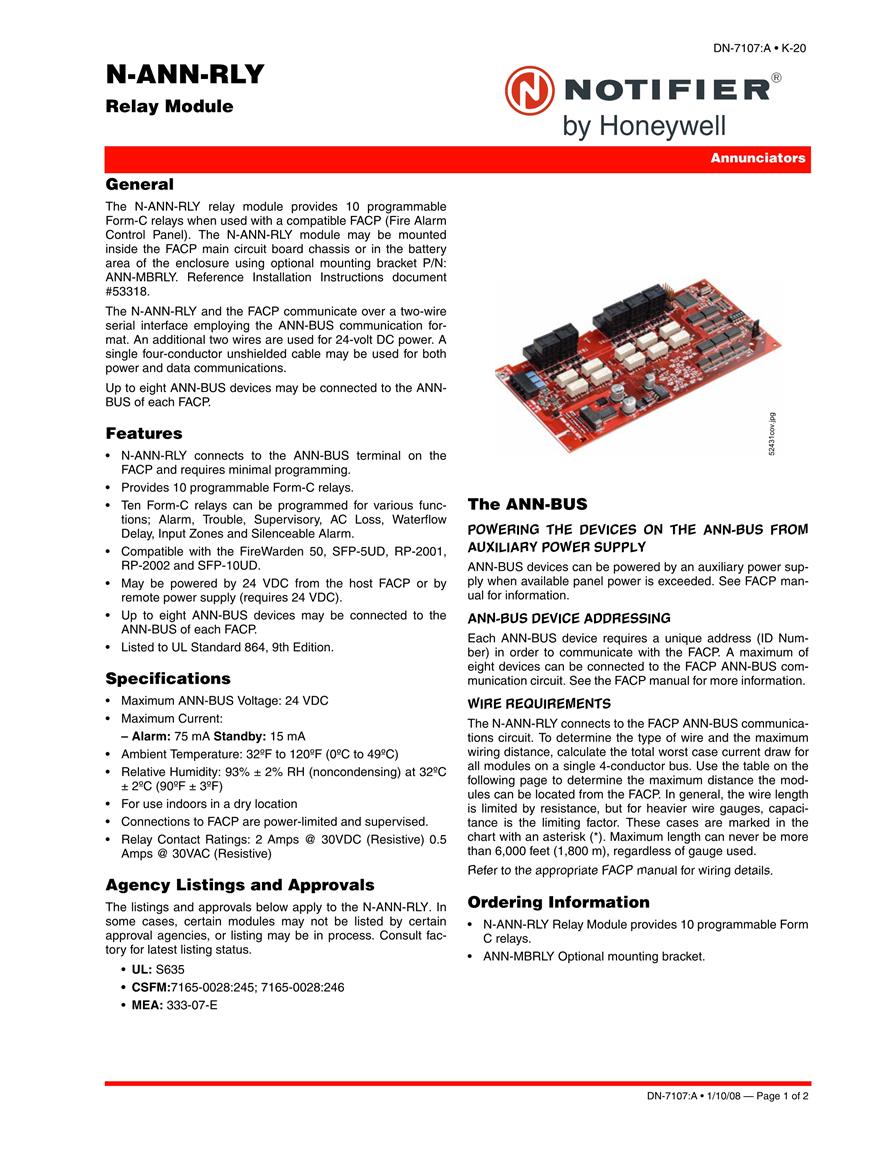 DN-7107:A • K-20

N-ANN-RLY

Relay Module

NOTIFIER®
by Honeywell

Annunciators

General

The N-ANN-RLY relay module provides 10 programmable Form-C relays when used with a compatible FACP (Fire Alarm Control Panel). The N-ANN-RLY module may be mounted inside the FACP main circuit board chassis or in the battery area of the enclosure using optional mounting bracket P/N: ANN-MBRLY. Reference Installation Instructions document #53318.

The N-ANN-RLY and the FACP communicate over a two-wire serial interface employing the ANN-BUS communication format. An additional two wires are used for 24-volt DC power. A single four-conductor unshielded cable may be used for both power and data communications.

Up to eight ANN-BUS devices may be connected to the ANN-BUS of each FACP.

Features

• N-ANN-RLY connects to the ANN-BUS terminal on the FACP and requires minimal programming.
• Provides 10 programmable Form-C relays.
• Ten Form-C relays can be programmed for various functions; Alarm, Trouble, Supervisory, AC Loss, Waterflow Delay, Input Zones and Silenceable Alarm.
• Compatible with the FireWarden 50, SFP-5UD, RP-2001, RP-2002 and SFP-10UD.
• May be powered by 24 VDC from the host FACP or by remote power supply (requires 24 VDC).
• Up to eight ANN-BUS devices may be connected to the ANN-BUS of each FACP.
• Listed to UL Standard 864, 9th Edition.

Specifications

• Maximum ANN-BUS Voltage: 24 VDC
• Maximum Current:
– Alarm: 75 mA Standby: 15 mA
• Ambient Temperature: 32ºF to 120ºF (0ºC to 49ºC)
• Relative Humidity: 93% ± 2% RH (noncondensing) at 32ºC ± 2ºC (90ºF ± 3ºF)
• For use indoors in a dry location
• Connections to FACP are power-limited and supervised.
• Relay Contact Ratings: 2 Amps @ 30VDC (Resistive) 0.5 Amps @ 30VAC (Resistive)

Agency Listings and Approvals

The listings and approvals below apply to the N-ANN-RLY. In some cases, certain modules may not be listed by certain approval agencies, or listing may be in process. Consult factory for latest listing status.

• UL: S635
• CSFM:7165-0028:245; 7165-0028:246
• MEA: 333-07-E

52431cov.jpg

The ANN-BUS

POWERING THE DEVICES ON THE ANN-BUS FROM AUXILIARY POWER SUPPLY

ANN-BUS devices can be powered by an auxiliary power supply when available panel power is exceeded. See FACP manual for information.

ANN-BUS DEVICE ADDRESSING

Each ANN-BUS device requires a unique address (ID Number) in order to communicate with the FACP. A maximum of eight devices can be connected to the FACP ANN-BUS communication circuit. See the FACP manual for more information.

WIRE REQUIREMENTS

The N-ANN-RLY connects to the FACP ANN-BUS communications circuit. To determine the type of wire and the maximum wiring distance, calculate the total worst case current draw for all modules on a single 4-conductor bus. Use the table on the following page to determine the maximum distance the modules can be located from the FACP. In general, the wire length is limited by resistance, but for heavier wire gauges, capacitance is the limiting factor. These cases are marked in the chart with an asterisk (*). Maximum length can never be more than 6,000 feet (1,800 m), regardless of gauge used.

Refer to the appropriate FACP manual for wiring details.

Ordering Information

• N-ANN-RLY Relay Module provides 10 programmable Form C relays.
• ANN-MBRLY Optional mounting bracket.

DN-7107:A • 1/10/08 — Page 1 of 2